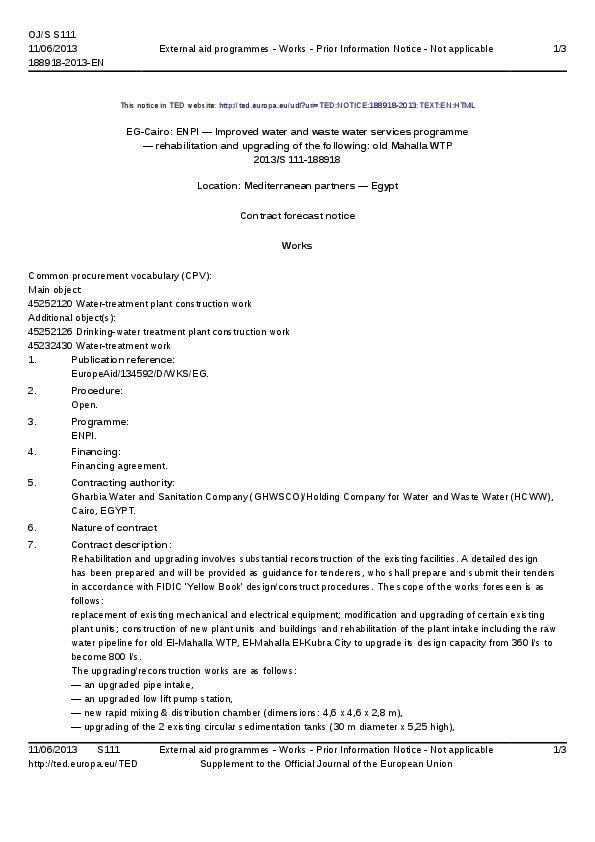 OJ/S S111
11/06/2013
188918-2013-EN

External aid programmes - Works - Prior Information Notice - Not applicable

1/3

This notice in TED website: http://ted.europa.eu/udl?uri=TED:NOTICE:188918-2013:TEXT:EN:HTML

EG-Cairo: ENPI — Improved water and waste water services programme — rehabilitation and upgrading of the following: old Mahalla WTP
2013/S 111-188918

Location: Mediterranean partners — Egypt

Contract forecast notice

Works

Common procurement vocabulary (CPV):
Main object:
45252120 Water-treatment plant construction work
Additional object(s):
45252126 Drinking-water treatment plant construction work
45232430 Water-treatment work

1. Publication reference:
EuropeAid/134592/D/WKS/EG.

2. Procedure:
Open.

3. Programme:
ENPI.

4. Financing:
Financing agreement.

5. Contracting authority:
Gharbia Water and Sanitation Company (GHWSCO)/Holding Company for Water and Waste Water (HCWW), Cairo, EGYPT.

6. Nature of contract

7. Contract description:
Rehabilitation and upgrading involves substantial reconstruction of the existing facilities. A detailed design has been prepared and will be provided as guidance for tenderers, who shall prepare and submit their tenders in accordance with FIDIC 'Yellow Book' design/construct procedures. The scope of the works foreseen is as follows:
replacement of existing mechanical and electrical equipment; modification and upgrading of certain existing plant units; construction of new plant units and buildings and rehabilitation of the plant intake including the raw water pipeline for old El-Mahalla WTP, El-Mahalla El-Kubra City to upgrade its design capacity from 360 l/s to become 800 l/s.
The upgrading/reconstruction works are as follows:
— an upgraded pipe intake,
— an upgraded low lift pump station,
— new rapid mixing & distribution chamber (dimensions: 4,6 x 4,6 x 2,8 m),
— upgrading of the 2 existing circular sedimentation tanks (30 m diameter x 5,25 high),

11/06/2013 S111
http://ted.europa.eu/TED

External aid programmes - Works - Prior Information Notice - Not applicable
Supplement to the Official Journal of the European Union

1/3